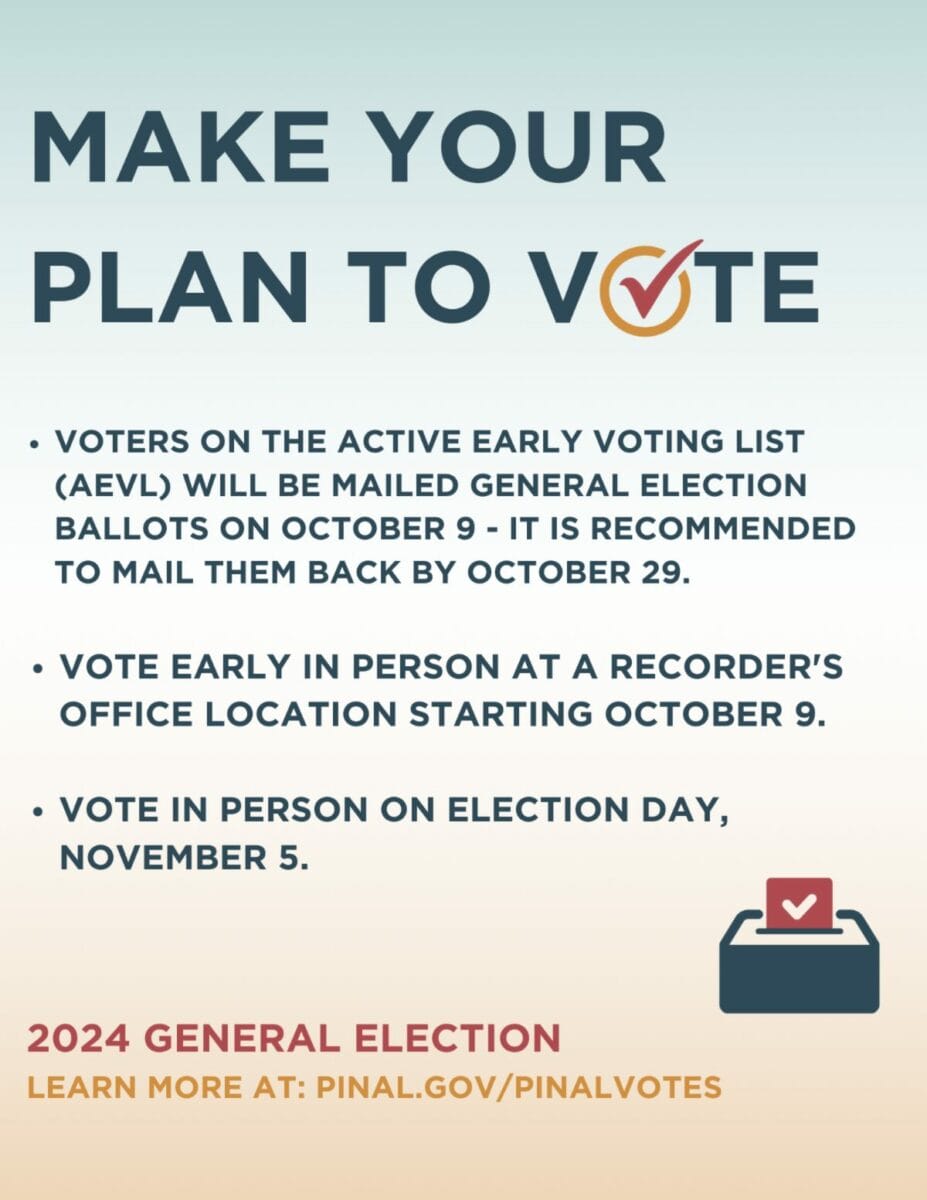 MAKE YOUR
PLAN TO VOTE

• VOTERS ON THE ACTIVE EARLY VOTING LIST (AEVL) WILL BE MAILED GENERAL ELECTION BALLOTS ON OCTOBER 9 - IT IS RECOMMENDED TO MAIL THEM BACK BY OCTOBER 29.

• VOTE EARLY IN PERSON AT A RECORDER'S OFFICE LOCATION STARTING OCTOBER 9.

• VOTE IN PERSON ON ELECTION DAY, NOVEMBER 5.

2024 GENERAL ELECTION
LEARN MORE AT: PINAL.GOV/PINALVOTES